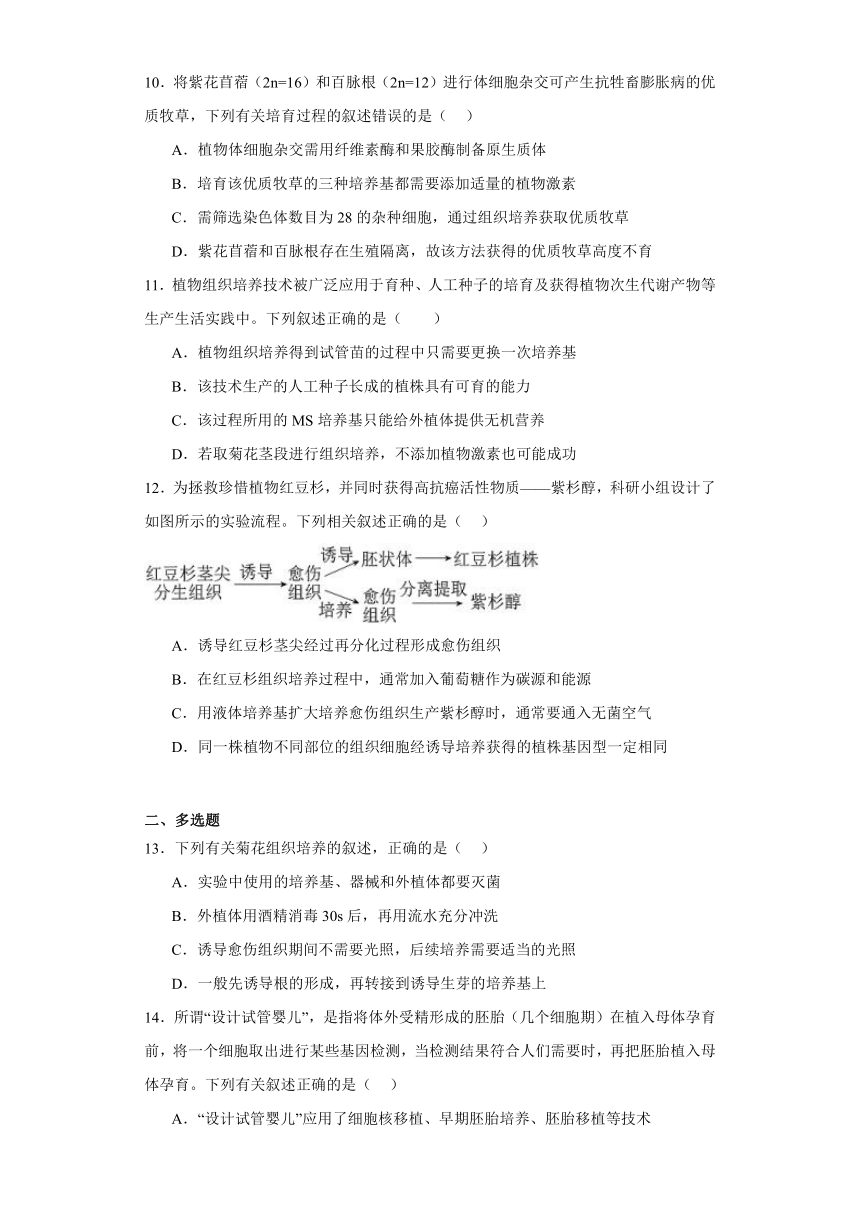 10．将紫花苜蓿（2n=16）和百脉根（2n=12）进行体细胞杂交可产生抗牲畜膨胀病的优质牧草，下列有关培育过程的叙述错误的是（　）

A．植物体细胞杂交需用纤维素酶和果胶酶制备原生质体

B．培育该优质牧草的三种培养基都需要添加适量的植物激素

C．需筛选染色体数目为 28 的杂种细胞，通过组织培养获取优质牧草

D．紫花苜蓿和百脉根存在生殖隔离，故该方法获得的优质牧草高度不育

11．植物组织培养技术被广泛应用于育种、人工种子的培育及获得植物次生代谢产物等生产生活实践中。下列叙述正确的是（　　）

A．植物组织培养得到试管苗的过程中只需要更换一次培养基

B．该技术生产的人工种子长成的植株具有可育的能力

C．该过程所用的 MS 培养基只能给外植体提供无机营养

D．若取菊花茎段进行组织培养，不添加植物激素也可能成功

12．为拯救珍惜植物红豆杉，并同时获得高抗癌活性物质——紫杉醇，科研小组设计了如图所示的实验流程。下列相关叙述正确的是（　）

红豆杉茎尖分生组织 诱导 愈伤组织 诱导 胚状体 红豆杉植株 培养 愈伤组织 分离提取 紫杉醇

A．诱导红豆杉茎尖经过再分化过程形成愈伤组织

B．在红豆杉组织培养过程中，通常加入葡萄糖作为碳源和能源

C．用液体培养基扩大培养愈伤组织生产紫杉醇时，通常要通入无菌空气

D．同一株植物不同部位的组织细胞经诱导培养获得的植株基因型一定相同

二、多选题

13．下列有关菊花组织培养的叙述，正确的是（　）

A．实验中使用的培养基、器械和外植体都要灭菌

B．外植体用酒精消毒 30s 后，再用流水充分冲洗

C．诱导愈伤组织期间不需要光照，后续培养需要适当的光照

D．一般先诱导根的形成，再转接到诱导生芽的培养基上

14．所谓“设计试管婴儿”，是指将体外受精形成的胚胎（几个细胞期）在植入母体孕育前，将一个细胞取出进行某些基因检测，当检测结果符合人们需要时，再把胚胎植入母体孕育。下列有关叙述正确的是（　）

A．“设计试管婴儿”应用了细胞核移植、早期胚胎培养、胚胎移植等技术